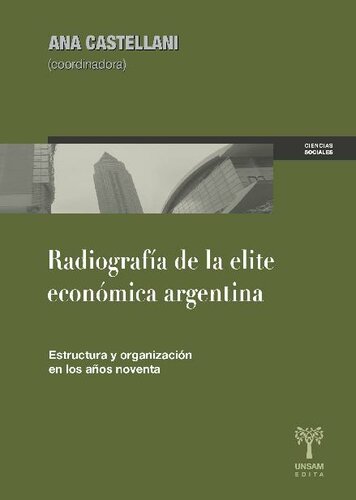 ANA CASTELLANI
(coordinadora)

CIENCIAS
SOCIALES

Radiografía de la elite económica argentina

Estructura y organización en los años noventa

UNSAM
EDITA